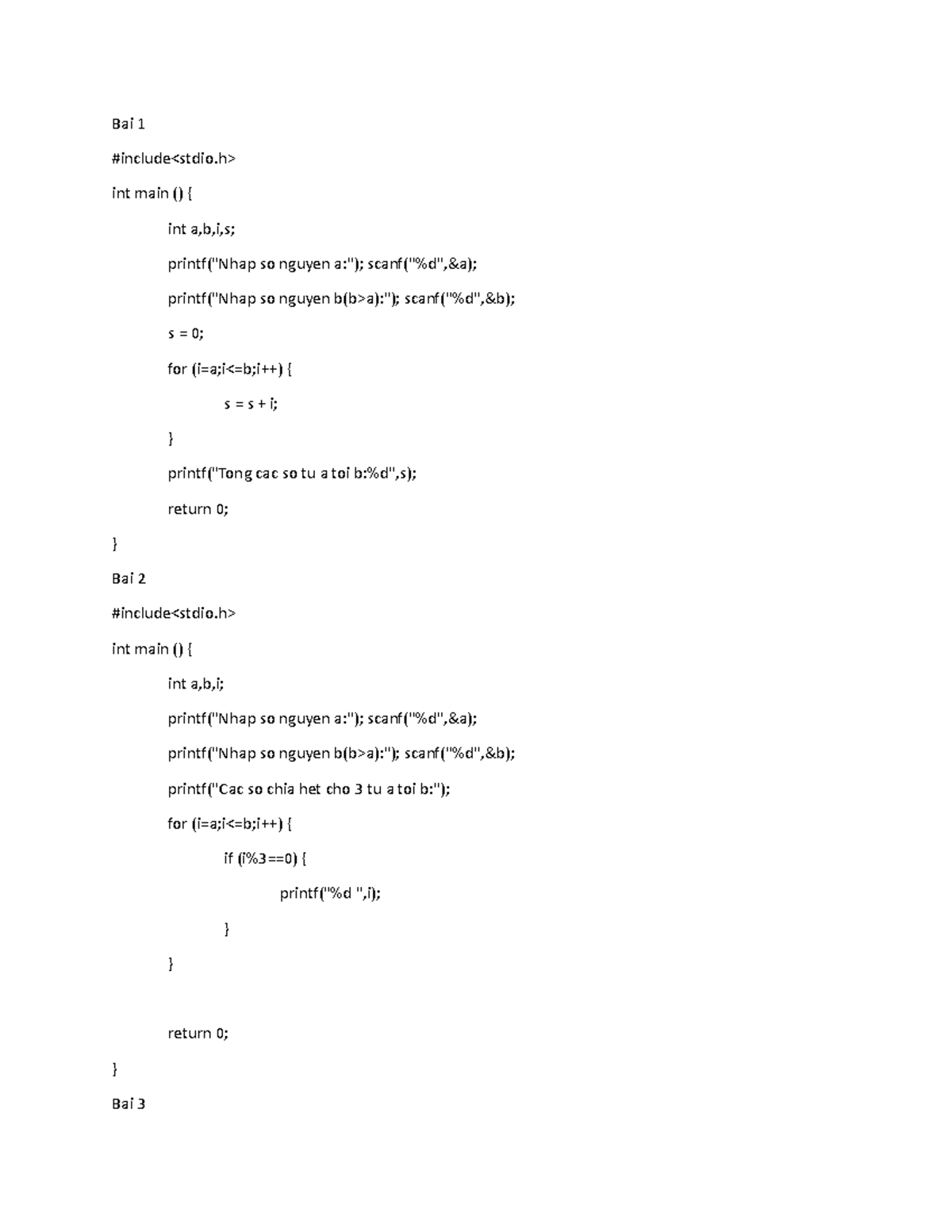 Bai 1

#include<stdio.h>

int main () {

int a,b,i,s;

printf("Nhap so nguyen a:"); scanf("%d",&a);

printf("Nhap so nguyen b(b>a):"); scanf("%d",&b);

s = 0;

for (i=a;i<=b;i++) {

s = s + i;

}

printf("Tong cac so tu a toi b:%d",s);

return 0;

}

Bai 2

#include<stdio.h>

int main () {

int a,b,i;

printf("Nhap so nguyen a:"); scanf("%d",&a);

printf("Nhap so nguyen b(b>a):"); scanf("%d",&b);

printf("Cac so chia het cho 3 tu a toi b:");

for (i=a;i<=b;i++) {

if (i%3==0) {

printf("%d ",i);

}

}

return 0;

}

Bai 3